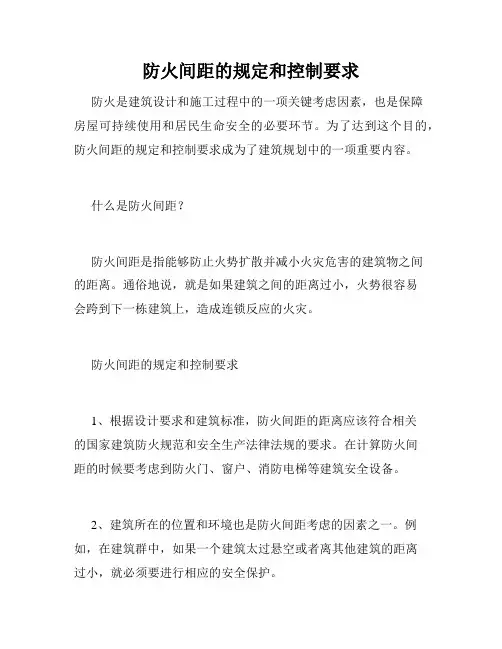 防火间距的规定和控制要求

防火是建筑设计和施工过程中的一项关键考虑因素，也是保障房屋可持续使用和居民生命安全的必要环节。为了达到这个目的，防火间距的规定和控制要求成为了建筑规划中的一项重要内容。

什么是防火间距？

防火间距是指能够防止火势扩散并减小火灾危害的建筑物之间的距离。通俗地说，就是如果建筑之间的距离过小，火势很容易会跨到下一栋建筑上，造成连锁反应的火灾。

防火间距的规定和控制要求

1、根据设计要求和建筑标准，防火间距的距离应该符合相关的国家建筑防火规范和安全生产法律法规的要求。在计算防火间距的时候要考虑到防火门、窗户、消防电梯等建筑安全设备。

2、建筑所在的位置和环境也是防火间距考虑的因素之一。例如，在建筑群中，如果一个建筑太过悬空或者离其他建筑的距离过小，就必须要进行相应的安全保护。